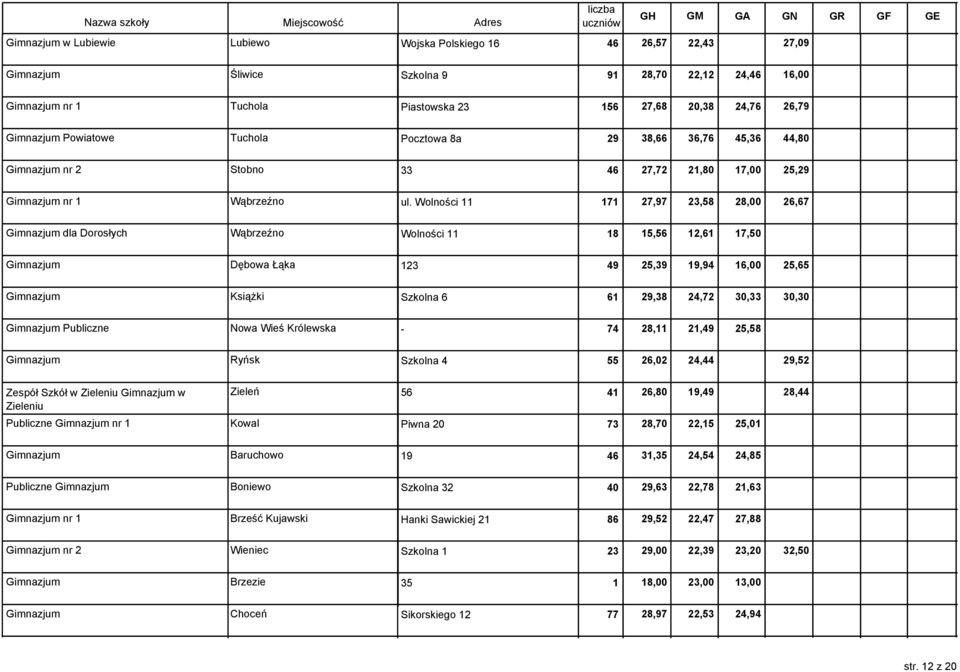 | Nazwa szkoły | Miejscowość | Adres | liczba uczniów | GH | GM | GA | GN | GR | GF | GE |
|---|---|---|---|---|---|---|---|---|---|---|
| Gimnazjum w Lubiewie | Lubiewo | Wojska Polskiego 16 | 46 | 26,57 | 22,43 | | 27,09 | | | |
| Gimnazjum | Śliwice | Szkolna 9 | 91 | 28,70 | 22,12 | 24,46 | 16,00 | | | |
| Gimnazjum nr 1 | Tuchola | Piastowska 23 | 156 | 27,68 | 20,38 | 24,76 | 26,79 | | | |
| Gimnazjum Powiatowe | Tuchola | Pocztowa 8a | 29 | 38,66 | 36,76 | 45,36 | 44,80 | | | |
| Gimnazjum nr 2 | Stobno | 33 | 46 | 27,72 | 21,80 | 17,00 | 25,29 | | | |
| Gimnazjum nr 1 | Wąbrzeźno | ul. Wolności 11 | 171 | 27,97 | 23,58 | 28,00 | 26,67 | | | |
| Gimnazjum dla Dorosłych | Wąbrzeźno | Wolności 11 | 18 | 15,56 | 12,61 | 17,50 | | | | |
| Gimnazjum | Dębowa Łąka | 123 | 49 | 25,39 | 19,94 | 16,00 | 25,65 | | | |
| Gimnazjum | Książki | Szkolna 6 | 61 | 29,38 | 24,72 | 30,33 | 30,30 | | | |
| Gimnazjum Publiczne | Nowa Wieś Królewska | - | 74 | 28,11 | 21,49 | 25,58 | | | | |
| Gimnazjum | Ryńsk | Szkolna 4 | 55 | 26,02 | 24,44 | | 29,52 | | | |
| Zespół Szkół w Zieleniu Gimnazjum w Zieleniu | Zieleń | 56 | 41 | 26,80 | 19,49 | | 28,44 | | | |
| Publiczne Gimnazjum nr 1 | Kowal | Piwna 20 | 73 | 28,70 | 22,15 | 25,01 | | | | |
| Gimnazjum | Baruchowo | 19 | 46 | 31,35 | 24,54 | 24,85 | | | | |
| Publiczne Gimnazjum | Boniewo | Szkolna 32 | 40 | 29,63 | 22,78 | 21,63 | | | | |
| Gimnazjum nr 1 | Brześć Kujawski | Hanki Sawickiej 21 | 86 | 29,52 | 22,47 | 27,88 | | | | |
| Gimnazjum nr 2 | Wieniec | Szkolna 1 | 23 | 29,00 | 22,39 | 23,20 | 32,50 | | | |
| Gimnazjum | Brzezie | 35 | 1 | 18,00 | 23,00 | 13,00 | | | | |
| Gimnazjum | Choceń | Sikorskiego 12 | 77 | 28,97 | 22,53 | 24,94 | | | | |

str. 12 z 20